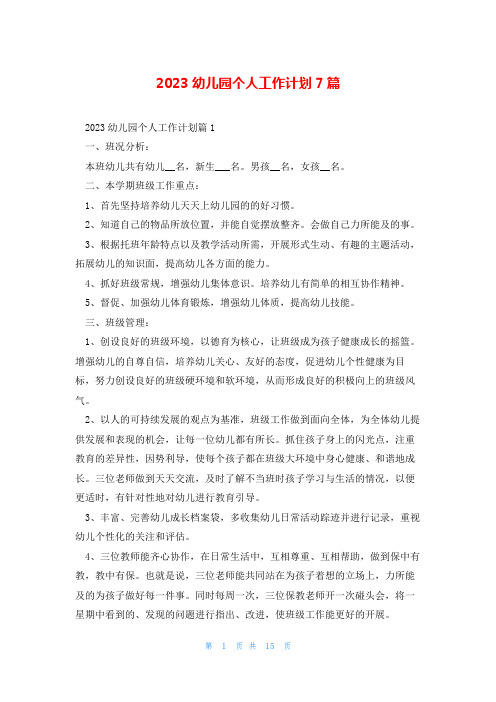 2023 幼儿园个人工作计划 7 篇

2023 幼儿园个人工作计划篇 1

一、班况分析：

本班幼儿共有幼儿__名，新生___名。男孩__名，女孩__名。

二、本学期班级工作重点：

1、首先坚持培养幼儿天天上幼儿园的的好习惯。

2、知道自己的物品所放位置，并能自觉摆放整齐。会做自己力所能及的事。

3、根据托班年龄特点以及教学活动所需，开展形式生动、有趣的主题活动，拓展幼儿的知识面，提高幼儿各方面的能力。

4、抓好班级常规，增强幼儿集体意识。培养幼儿有简单的相互协作精神。

5、督促、加强幼儿体育锻炼，增强幼儿体质，提高幼儿技能。

三、班级管理：

1、创设良好的班级环境，以德育为核心，让班级成为孩子健康成长的摇篮。增强幼儿的自尊自信，培养幼儿关心、友好的态度，促进幼儿个性健康为目标，努力创设良好的班级硬环境和软环境，从而形成良好的积极向上的班级风气。

2、以人的可持续发展的观点为基准，班级工作做到面向全体，为全体幼儿提供发展和表现的机会，让每一位幼儿都有所长。抓住孩子身上的闪光点，注重教育的差异性，因势利导，使每个孩子都在班级大环境中身心健康、和谐地成长。三位老师做到天天交流，及时了解不当班时孩子学习与生活的情况，以便更适时，有针对性地对幼儿进行教育引导。

3、丰富、完善幼儿成长档案袋，多收集幼儿日常活动踪迹并进行记录，重视幼儿个性化的关注和评估。

4、三位教师能齐心协作，在日常生活中，互相尊重、互相帮助，做到保中有教，教中有保。也就是说，三位老师能共同站在为孩子着想的立场上，力所能及的为孩子做好每一件事。同时每周一次，三位保教老师开一次碰头会，将一星期中看到的、发现的问题进行指出、改进，使班级工作能更好的开展。

第 1 页 共 15 页